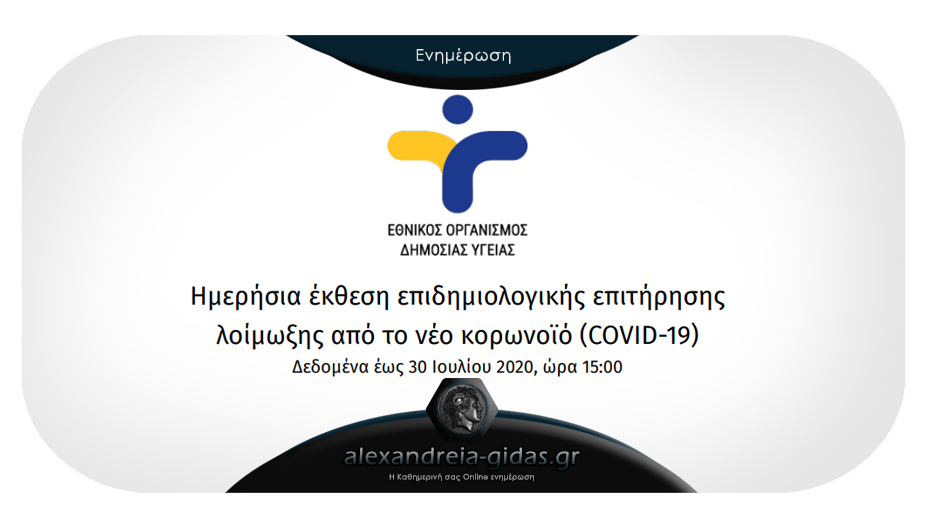 Ενημέρωση

ΕΘΝΙΚΟΣ ΟΡΓΑΝΙΣΜΟΣ ΔΗΜΟΣΙΑΣ ΥΓΕΙΑΣ

Ημερήσια έκθεση επιδημιολογικής επιτήρησης λοίμωξης από το νέο κορωνοϊό (COVID-19)

Δεδομένα έως 30 Ιουλίου 2020, ώρα 15:00

alexandreia-gidas.gr
Η Καθημερινή σας Online ενημέρωση